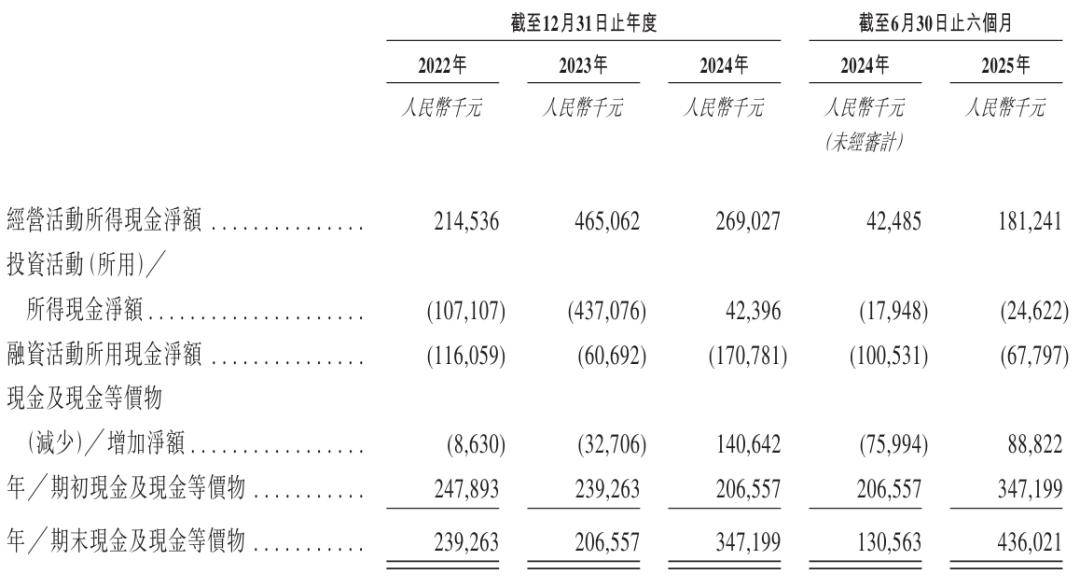 |  | 截至12月31日止年度 |  |  | 截至6月30日止六個月 |  |
|---|---|---|---|---|---|
|  | 2022年 | 2023年 | 2024年 | 2024年 | 2025年 |
|  | 人民幣千元 | 人民幣千元 | 人民幣千元 | 人民幣千元（未經審計） | 人民幣千元 |
| 經營活動所得現金淨額 | 214,536 | 465,062 | 269,027 | 42,485 | 181,241 |
| 投資活動（所用）／所得現金淨額 | (107,107) | (437,076) | 42,396 | (17,948) | (24,622) |
| 融資活動所用現金淨額 | (116,059) | (60,692) | (170,781) | (100,531) | (67,797) |
| 現金及現金等價物（減少）／增加淨額 | (8,630) | (32,706) | 140,642 | (75,994) | 88,822 |
| 年／期初現金及現金等價物 | 247,893 | 239,263 | 206,557 | 206,557 | 347,199 |
| 年／期末現金及現金等價物 | 239,263 | 206,557 | 347,199 | 130,563 | 436,021 |